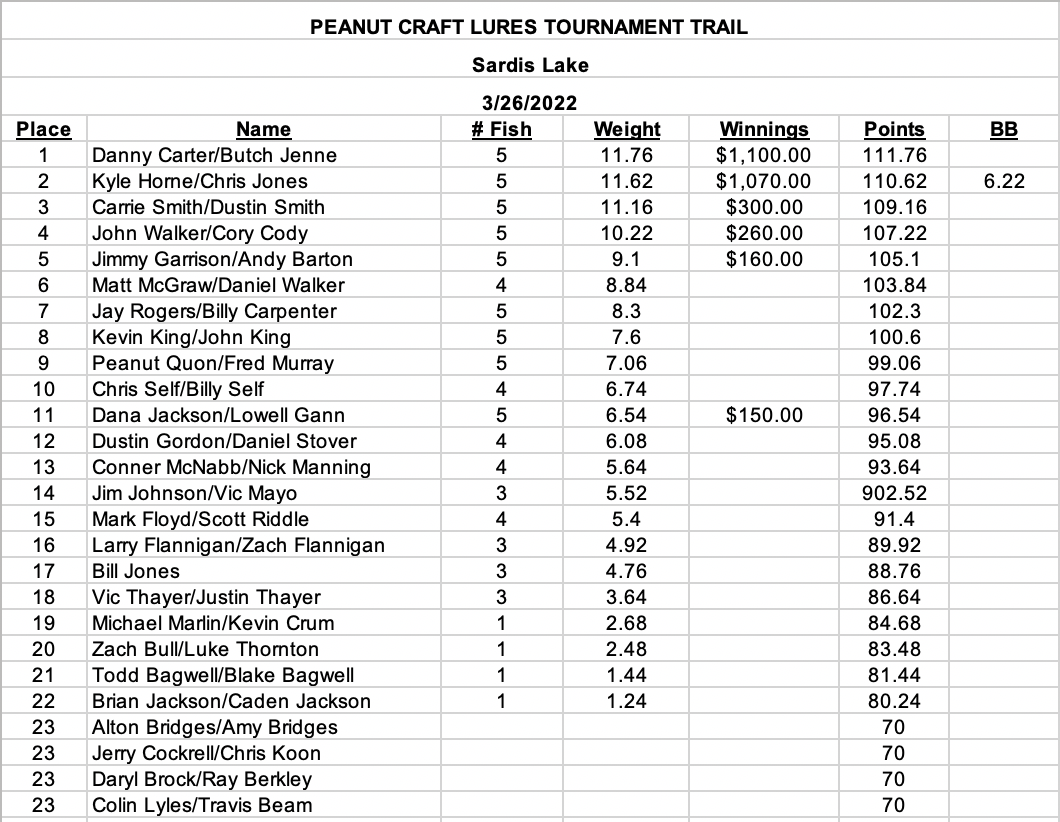 PEANUT CRAFT LURES TOURNAMENT TRAIL

Sardis Lake

3/26/2022

| Place | Name | # Fish | Weight | Winnings | Points | BB |
|---|---|---|---|---|---|---|
| 1 | Danny Carter/Butch Jenne | 5 | 11.76 | $1,100.00 | 111.76 | |
| 2 | Kyle Horne/Chris Jones | 5 | 11.62 | $1,070.00 | 110.62 | 6.22 |
| 3 | Carrie Smith/Dustin Smith | 5 | 11.16 | $300.00 | 109.16 | |
| 4 | John Walker/Cory Cody | 5 | 10.22 | $260.00 | 107.22 | |
| 5 | Jimmy Garrison/Andy Barton | 5 | 9.1 | $160.00 | 105.1 | |
| 6 | Matt McGraw/Daniel Walker | 4 | 8.84 | | 103.84 | |
| 7 | Jay Rogers/Billy Carpenter | 5 | 8.3 | | 102.3 | |
| 8 | Kevin King/John King | 5 | 7.6 | | 100.6 | |
| 9 | Peanut Quon/Fred Murray | 5 | 7.06 | | 99.06 | |
| 10 | Chris Self/Billy Self | 4 | 6.74 | | 97.74 | |
| 11 | Dana Jackson/Lowell Gann | 5 | 6.54 | $150.00 | 96.54 | |
| 12 | Dustin Gordon/Daniel Stover | 4 | 6.08 | | 95.08 | |
| 13 | Conner McNabb/Nick Manning | 4 | 5.64 | | 93.64 | |
| 14 | Jim Johnson/Vic Mayo | 3 | 5.52 | | 902.52 | |
| 15 | Mark Floyd/Scott Riddle | 4 | 5.4 | | 91.4 | |
| 16 | Larry Flannigan/Zach Flannigan | 3 | 4.92 | | 89.92 | |
| 17 | Bill Jones | 3 | 4.76 | | 88.76 | |
| 18 | Vic Thayer/Justin Thayer | 3 | 3.64 | | 86.64 | |
| 19 | Michael Marlin/Kevin Crum | 1 | 2.68 | | 84.68 | |
| 20 | Zach Bull/Luke Thornton | 1 | 2.48 | | 83.48 | |
| 21 | Todd Bagwell/Blake Bagwell | 1 | 1.44 | | 81.44 | |
| 22 | Brian Jackson/Caden Jackson | 1 | 1.24 | | 80.24 | |
| 23 | Alton Bridges/Amy Bridges | | | | 70 | |
| 23 | Jerry Cockrell/Chris Koon | | | | 70 | |
| 23 | Daryl Brock/Ray Berkley | | | | 70 | |
| 23 | Colin Lyles/Travis Beam | | | | 70 | |